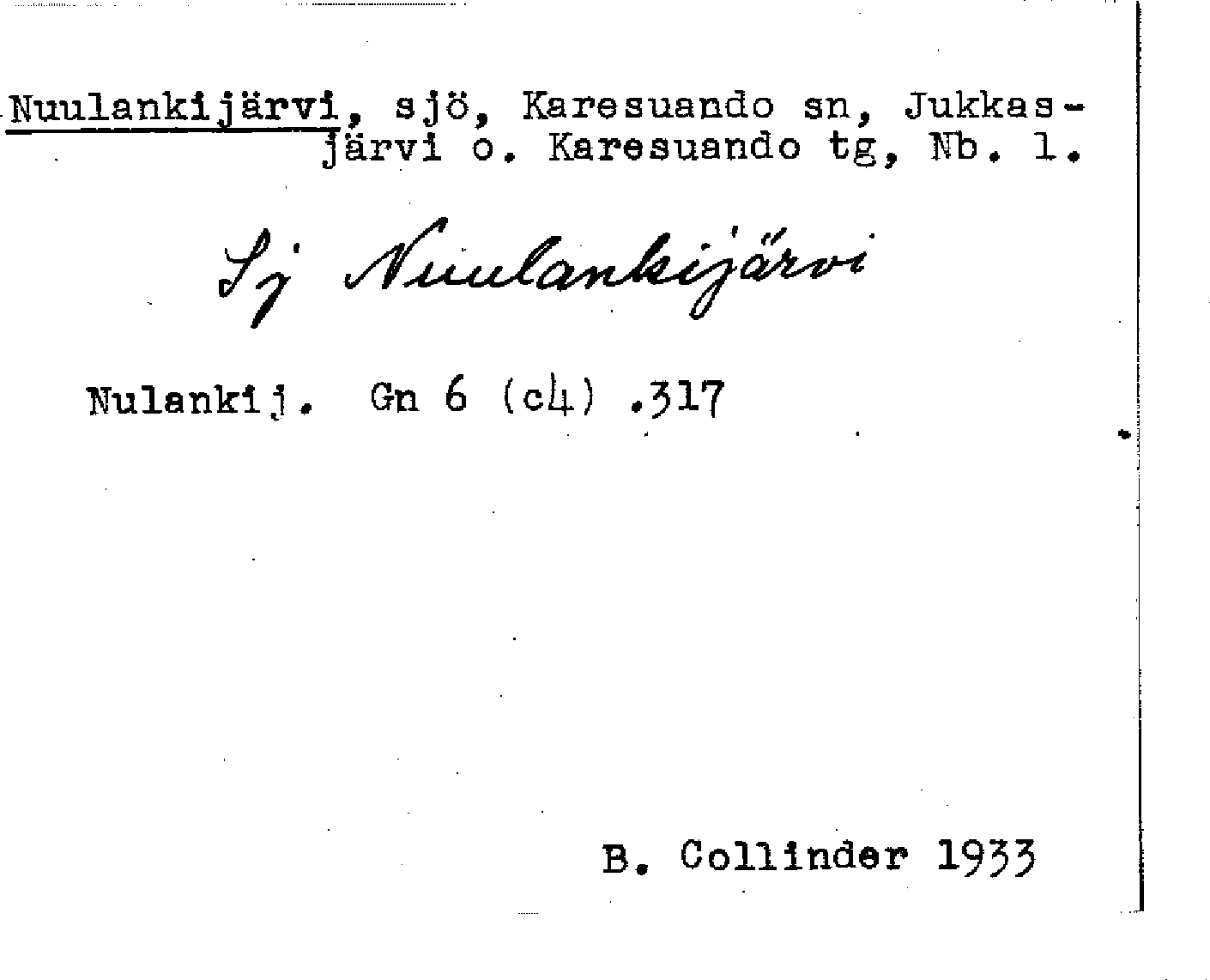 Nuulankijärvi, sjö, Karesuando sn, Jukkasjärvi o. Karesuando tg, Nb. l.

Sj Nuulankijärvi

Nulankij. Gn 6 (c4) .317

B. Collinder 1933